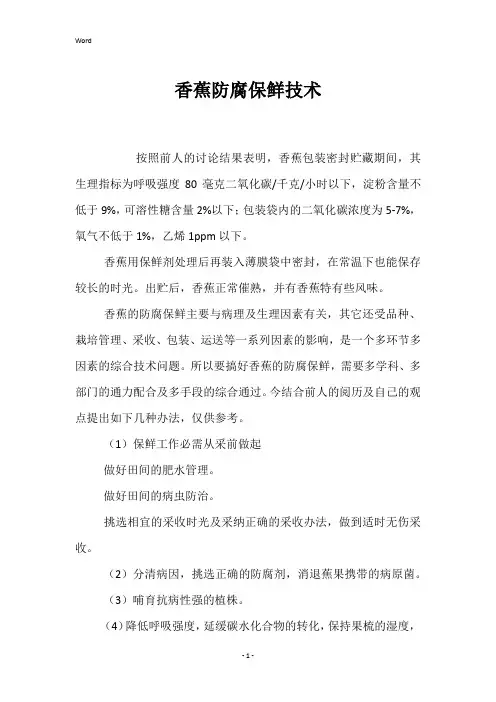 Word

香蕉防腐保鲜技术

按照前人的讨论结果表明，香蕉包装密封贮藏期间，其生理指标为呼吸强度 80 毫克二氧化碳/千克/小时以下，淀粉含量不低于 9%，可溶性糖含量 2%以下；包装袋内的二氧化碳浓度为 5-7%，氧气不低于 1%，乙烯 1ppm 以下。

香蕉用保鲜剂处理后再装入薄膜袋中密封，在常温下也能保存较长的时光。出贮后，香蕉正常催熟，并有香蕉特有些风味。

香蕉的防腐保鲜主要与病理及生理因素有关，其它还受品种、栽培管理、采收、包装、运送等一系列因素的影响，是一个多环节多因素的综合技术问题。所以要搞好香蕉的防腐保鲜，需要多学科、多部门的通力配合及多手段的综合通过。今结合前人的阅历及自己的观点提出如下几种办法，仅供参考。

（1）保鲜工作必需从采前做起

做好田间的肥水管理。

做好田间的病虫防治。

挑选相宜的采收时光及采纳正确的采收办法，做到适时无伤采收。

（2）分清病因，挑选正确的防腐剂，消退蕉果携带的病原菌。

（3）哺育抗病性强的植株。

（4）降低呼吸强度，延缓碳水化合物的转化，保持果梳的湿度，

- 1 -